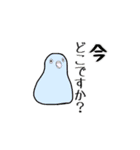 今
どこですか?